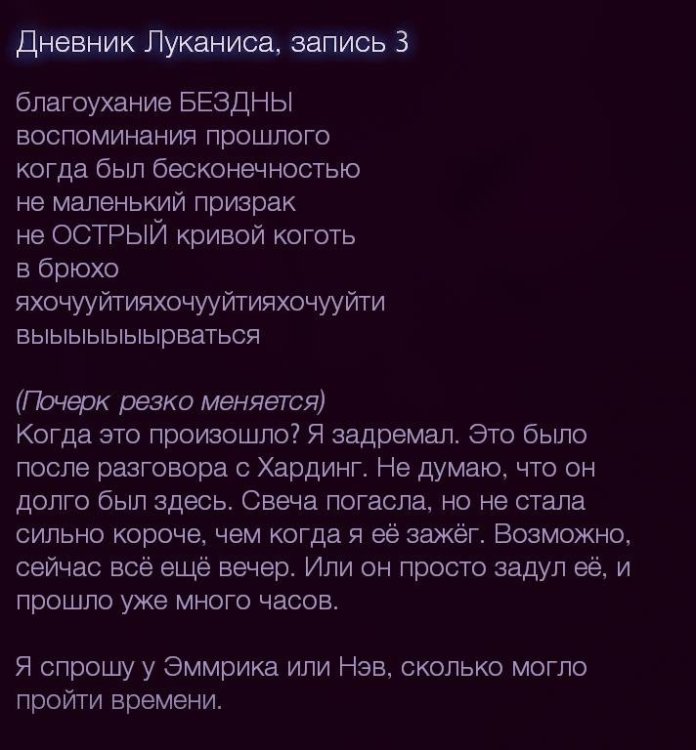 Дневник Луканиса, запись 3

благоухание БЕЗДНЫ
воспоминания прошлого
когда был бесконечностью
не маленький призрак
не ОСТРЫЙ кривой коготь
в брюхо
яхочууйтияхочууйтияхочууйти
выыыыыырваться

(Почерк резко меняется)
Когда это произошло? Я задремал. Это было после разговора с Хардинг. Не думаю, что он долго был здесь. Свеча погасла, но не стала сильно короче, чем когда я её зажёг. Возможно, сейчас всё ещё вечер. Или он просто задул её, и прошло уже много часов.

Я спрошу у Эммрика или Нэв, сколько могло пройти времени.